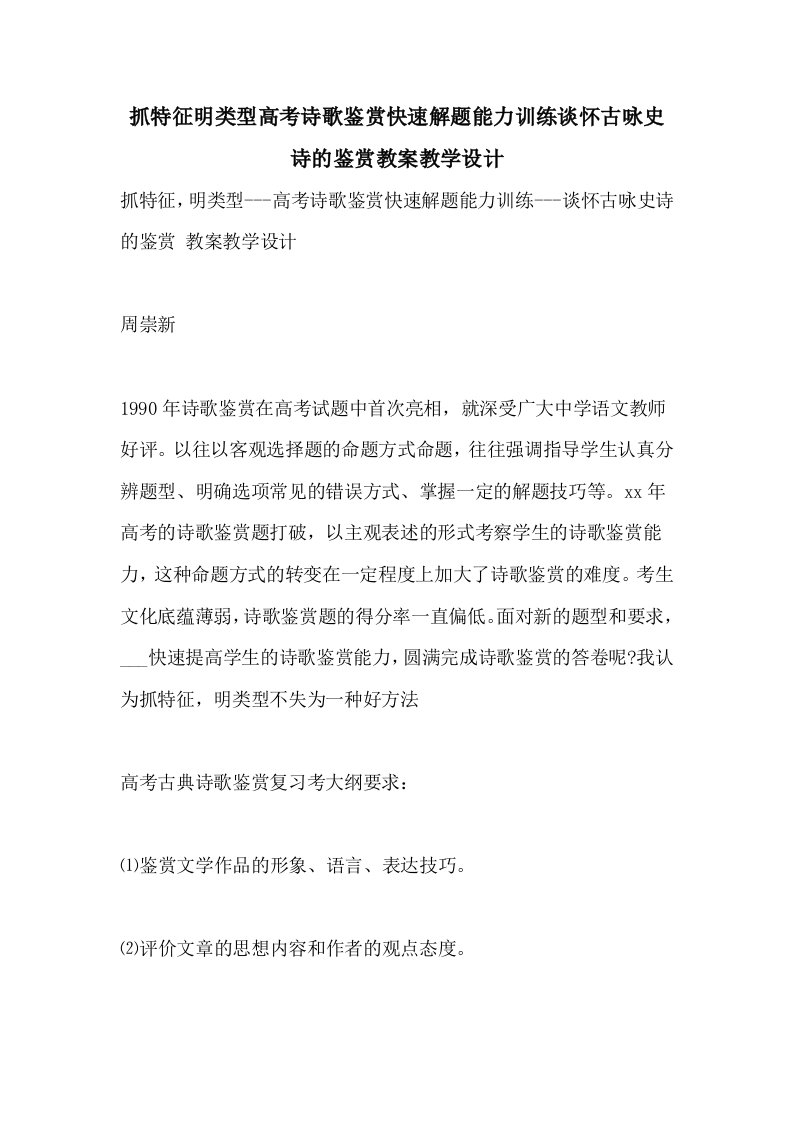 抓特征明类型高考诗歌鉴赏快速解题能力训练谈怀古咏史诗的鉴赏教案教学设计

抓特征，明类型---高考诗歌鉴赏快速解题能力训练---谈怀古咏史诗的鉴赏 教案教学设计

周崇新

1990年诗歌鉴赏在高考试题中首次亮相，就深受广大中学语文教师好评。以往以客观选择题的命题方式命题，往往强调指导学生认真分辨题型、明确选项常见的错误方式、掌握一定的解题技巧等。xx年高考的诗歌鉴赏题打破，以主观表述的形式考察学生的诗歌鉴赏能力，这种命题方式的转变在一定程度上加大了诗歌鉴赏的难度。考生文化底蕴薄弱，诗歌鉴赏题的得分率一直偏低。面对新的题型和要求，___快速提高学生的诗歌鉴赏能力，圆满完成诗歌鉴赏的答卷呢?我认为抓特征，明类型不失为一种好方法

高考古典诗歌鉴赏复习考大纲要求：

⑴鉴赏文学作品的形象、语言、表达技巧。

⑵评价文章的思想内容和作者的观点态度。